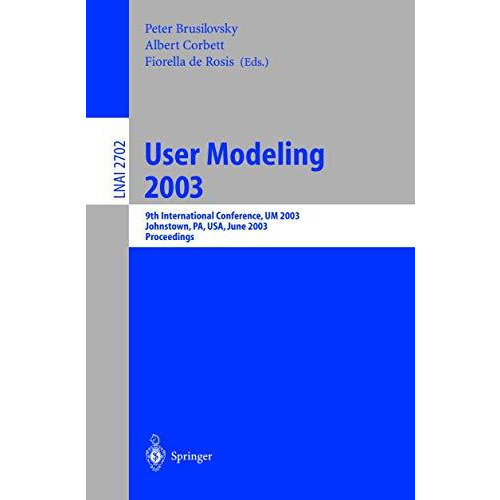 Peter Brusilovsky
Albert Corbett
Fiorella de Rosis (Eds.)

LNAI 2702

User Modeling
2003

9th International Conference, UM 2003
Johnstown, PA, USA, June 2003
Proceedings

Springer